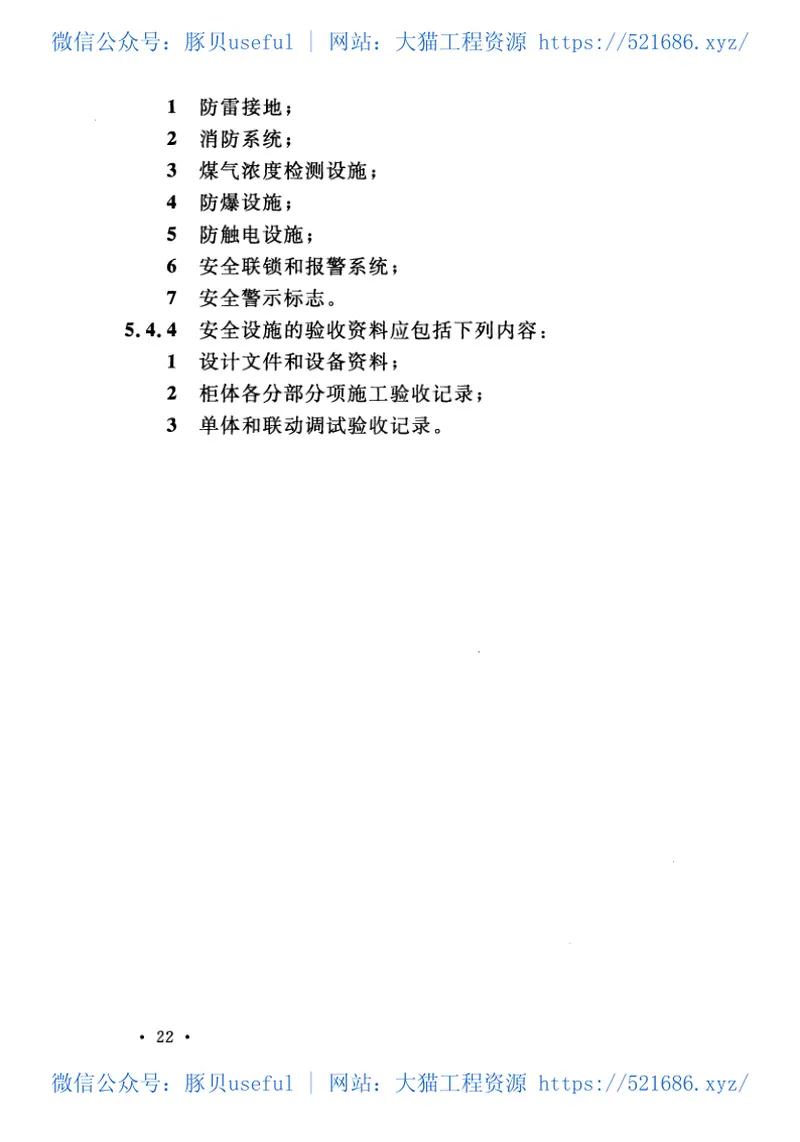 微信公众号：豚贝useful | 网站：大猫工程资源 https://521686.xyz/

1 防雷接地；
2 消防系统；
3 煤气浓度检测设施；
4 防爆设施；
5 防触电设施；
6 安全联锁和报警系统；
7 安全警示标志。

5.4.4 安全设施的验收资料应包括下列内容：
1 设计文件和设备资料；
2 柜体各分部分项施工验收记录；
3 单体和联动调试验收记录。

· 22 ·

微信公众号：豚贝useful | 网站：大猫工程资源 https://521686.xyz/